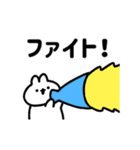 ファイト！